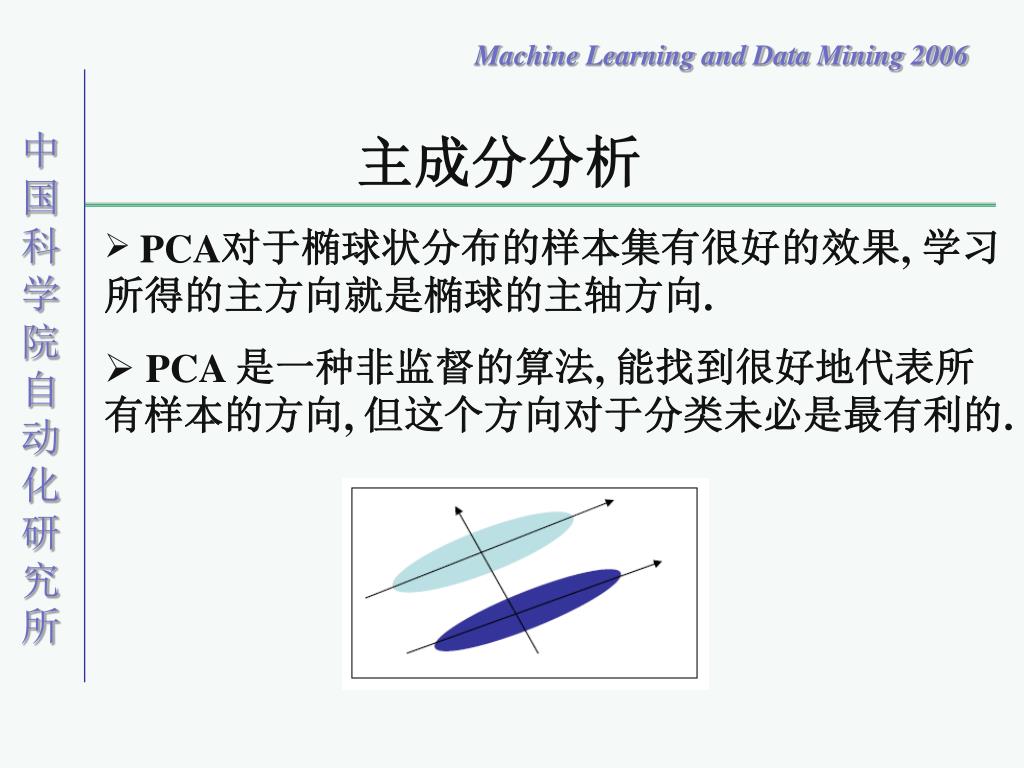 Machine Learning and Data Mining 2006

中国科学院自动化研究所

主成分分析

➢ PCA对于椭球状分布的样本集有很好的效果, 学习所得的主方向就是椭球的主轴方向.

➢ PCA 是一种非监督的算法, 能找到很好地代表所有样本的方向, 但这个方向对于分类未必是最有利的.